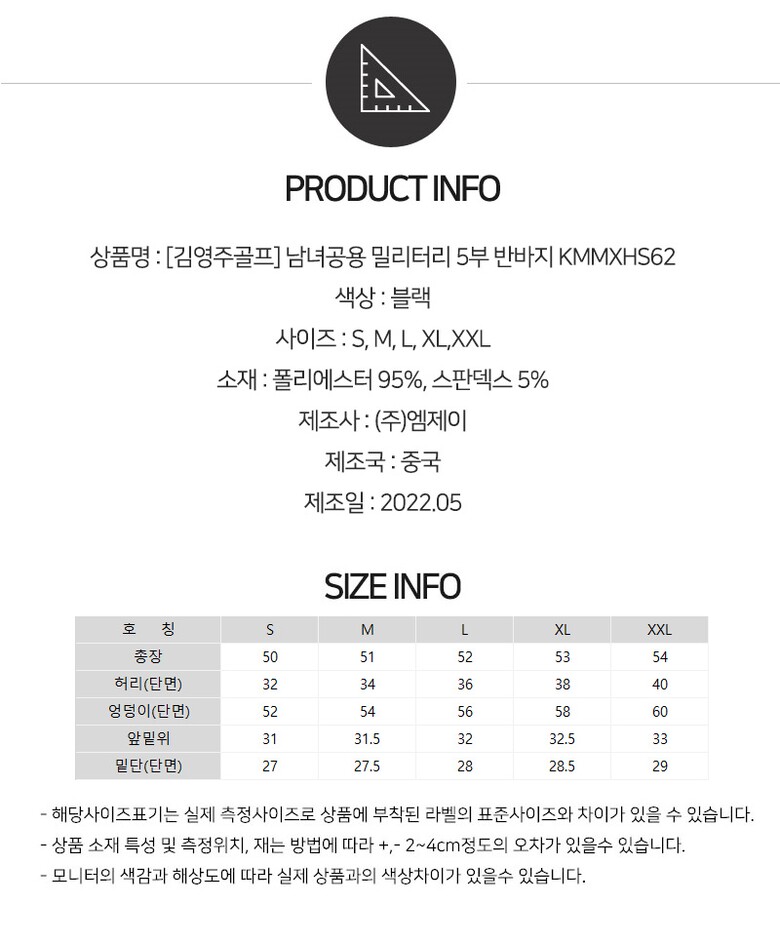 PRODUCT INFO

상품명 : [김영주골프] 남녀공용 밀리터리 5부 반바지 KMMXHS62

색상 : 블랙

사이즈 : S, M, L, XL,XXL

소재 : 폴리에스터 95%, 스판덱스 5%

제조사 : (주)엠제이

제조국 : 중국

제조일 : 2022.05

SIZE INFO

| 호 칭 | S | M | L | XL | XXL |
|---|---|---|---|---|---|
| 총장 | 50 | 51 | 52 | 53 | 54 |
| 허리(단면) | 32 | 34 | 36 | 38 | 40 |
| 엉덩이(단면) | 52 | 54 | 56 | 58 | 60 |
| 앞밑위 | 31 | 31.5 | 32 | 32.5 | 33 |
| 밑단(단면) | 27 | 27.5 | 28 | 28.5 | 29 |

- 해당사이즈표기는 실제 측정사이즈로 상품에 부착된 라벨의 표준사이즈와 차이가 있을 수 있습니다.
- 상품 소재 특성 및 측정위치, 재는 방법에 따라 +,- 2~4cm정도의 오차가 있을수 있습니다.
- 모니터의 색감과 해상도에 따라 실제 상품과의 색상차이가 있을수 있습니다.